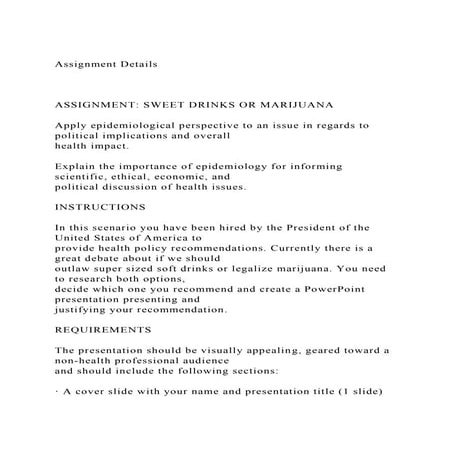 Assignment Details

ASSIGNMENT: SWEET DRINKS OR MARIJUANA

Apply epidemiological perspective to an issue in regards to political implications and overall health impact.

Explain the importance of epidemiology for informing scientific, ethical, economic, and political discussion of health issues.

INSTRUCTIONS

In this scenario you have been hired by the President of the United States of America to provide health policy recommendations. Currently there is a great debate about if we should outlaw super sized soft drinks or legalize marijuana. You need to research both options, decide which one you recommend and create a PowerPoint presentation presenting and justifying your recommendation.

REQUIREMENTS

The presentation should be visually appealing, geared toward a non-health professional audience and should include the following sections:

· A cover slide with your name and presentation title (1 slide)